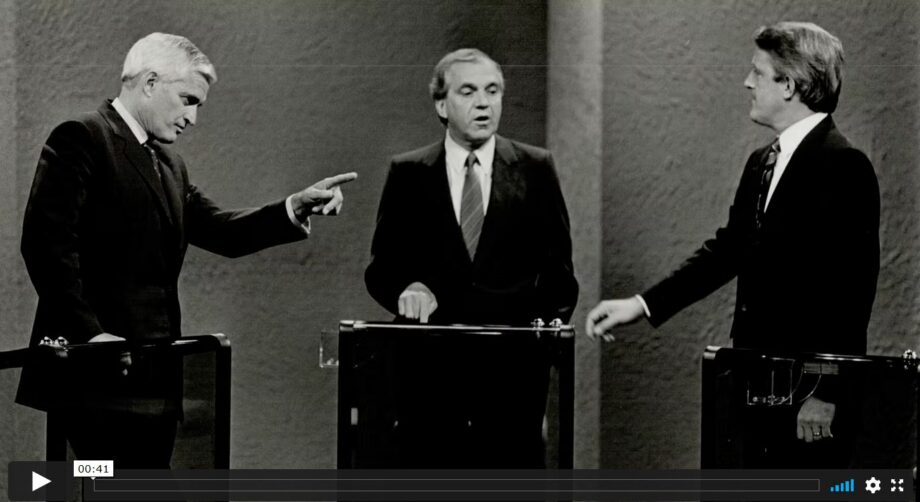 00:41